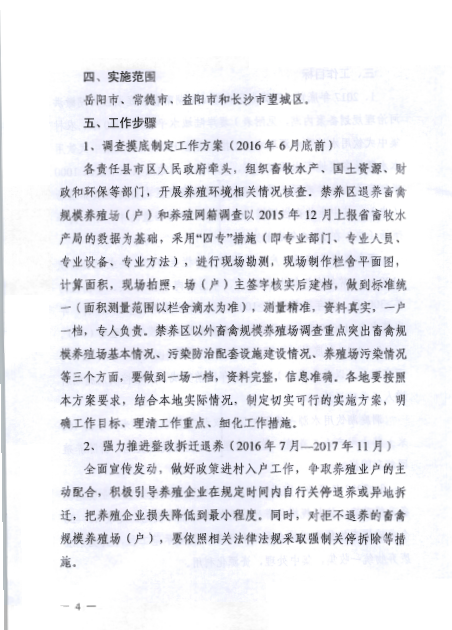 四、实施范围

岳阳市、常德市、益阳市和长沙市望城区。

五、工作步骤

1、调查摸底制定工作方案（2016年6月底前）

各责任县市区人民政府牵头，组织畜牧水产、国土资源、财政和环保等部门，开展养殖环境相关情况核查。禁养区退养畜禽规模养殖场（户）和养殖网箱调查以2015年12月上报省畜牧水产局的数据为基础，采用“四专”措施（即专业部门、专业人员、专业设备、专业方法），进行现场勘测，现场制作栏舍平面图，计算面积，现场拍照，场（户）主签字核实后建档，做到标准统一（面积测量范围以栏舍滴水为准），测量精准，资料真实，一户一档，专人负责。禁养区以外畜禽规模养殖场调查重点突出畜禽规模养殖场基本情况、污染防治配套设施建设情况、养殖场污染情况等三个方面，要做到一场一档，资料完整，信息准确。各地要按照本方案要求，结合本地实际情况，制定切实可行的实施方案，明确工作目标、理清工作重点、细化工作措施。

2、强力推进整改拆迁退养（2016年7月—2017年11月）

全面宣传发动，做好政策进村入户工作，争取养殖业户的主动配合，积极引导养殖企业在规定时间内自行关停退养或异地拆迁，把养殖企业损失降低到最小程度。同时，对拒不退养的畜禽规模养殖场（户），要依照相关法律法规采取强制关停拆除等措施。

— 4 —